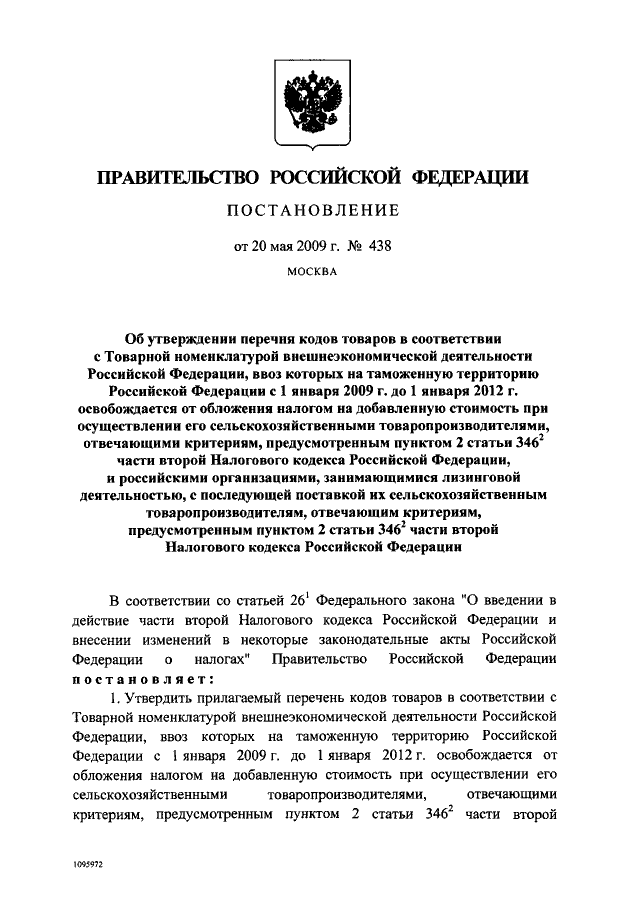 ПРАВИТЕЛЬСТВО РОССИЙСКОЙ ФЕДЕРАЦИИ

ПОСТАНОВЛЕНИЕ

от 20 мая 2009 г. № 438

МОСКВА

Об утверждении перечня кодов товаров в соответствии с Товарной номенклатурой внешнеэкономической деятельности Российской Федерации, ввоз которых на таможенную территорию Российской Федерации с 1 января 2009 г. до 1 января 2012 г. освобождается от обложения налогом на добавленную стоимость при осуществлении его сельскохозяйственными товаропроизводителями, отвечающими критериям, предусмотренным пунктом 2 статьи $346^2$ части второй Налогового кодекса Российской Федерации, и российскими организациями, занимающимися лизинговой деятельностью, с последующей поставкой их сельскохозяйственным товаропроизводителям, отвечающим критериям, предусмотренным пунктом 2 статьи $346^2$ части второй Налогового кодекса Российской Федерации

В соответствии со статьей $26^1$ Федерального закона "О введении в действие части второй Налогового кодекса Российской Федерации и внесении изменений в некоторые законодательные акты Российской Федерации о налогах" Правительство Российской Федерации постановляет:

1. Утвердить прилагаемый перечень кодов товаров в соответствии с Товарной номенклатурой внешнеэкономической деятельности Российской Федерации, ввоз которых на таможенную территорию Российской Федерации с 1 января 2009 г. до 1 января 2012 г. освобождается от обложения налогом на добавленную стоимость при осуществлении его сельскохозяйственными товаропроизводителями, отвечающими критериям, предусмотренным пунктом 2 статьи $346^2$ части второй

1095972